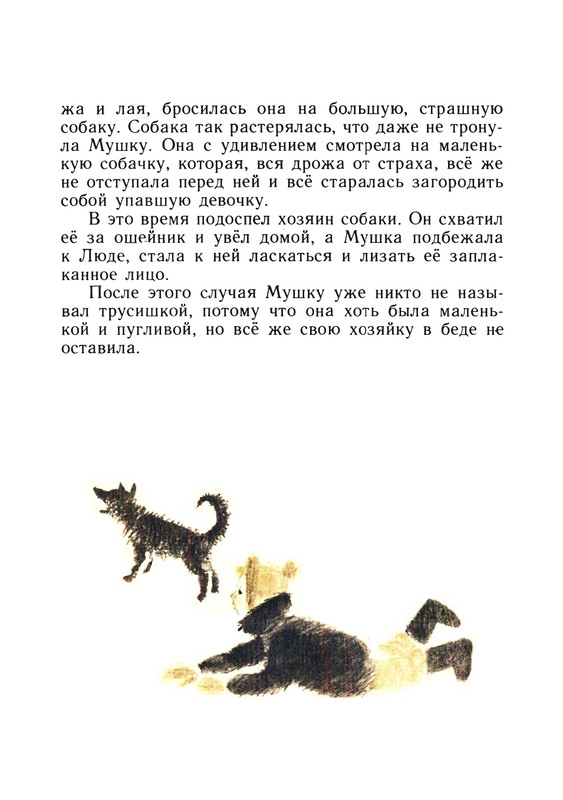 жа и лая, бросилась она на большую, страшную собаку. Собака так растерялась, что даже не тронула Мушку. Она с удивлением смотрела на маленькую собачку, которая, вся дрожа от страха, всё же не отступала перед ней и всё старалась загородить собой упавшую девочку.

В это время подоспел хозяин собаки. Он схватил её за ошейник и увёл домой, а Мушка подбежала к Люде, стала к ней ласкаться и лизать её заплаканное лицо.

После этого случая Мушку уже никто не называл трусишкой, потому что она хоть была маленькой и пугливой, но всё же свою хозяйку в беде не оставила.